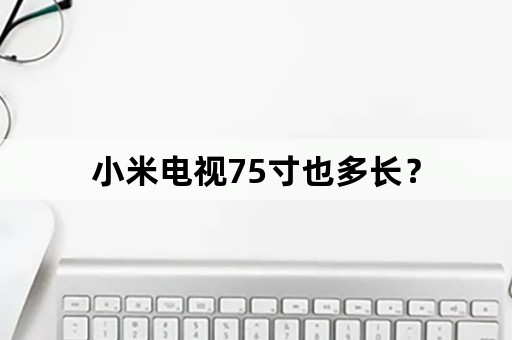 小米电视75寸也多长？